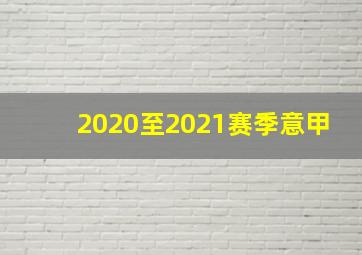 2020至2021赛季意甲